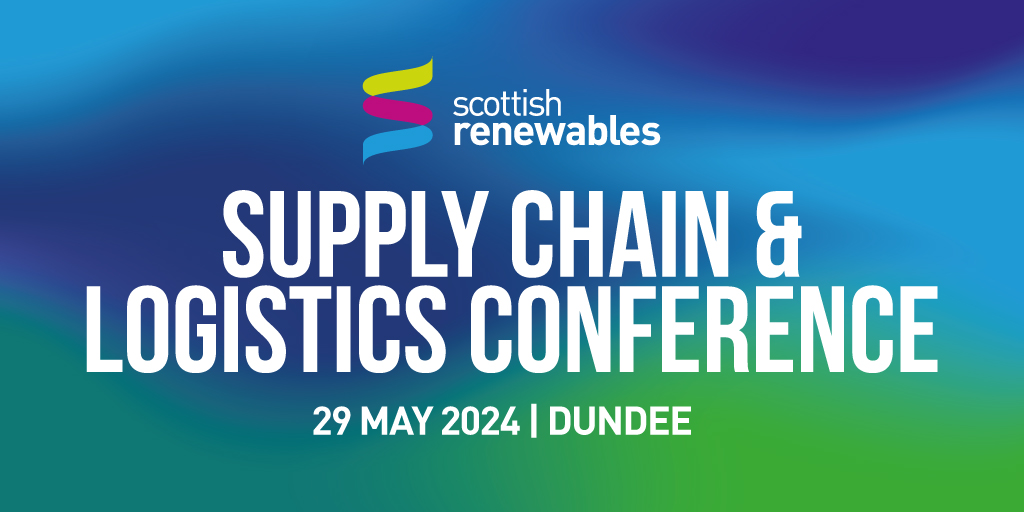 scottish renewables

SUPPLY CHAIN & LOGISTICS CONFERENCE

29 MAY 2024 | DUNDEE